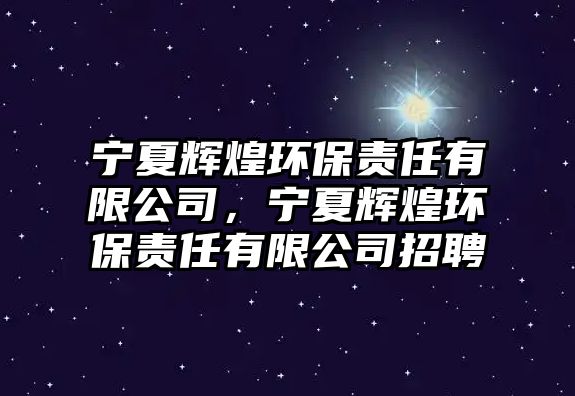 宁夏辉煌环保责任有限公司，宁夏辉煌环保责任有限公司招聘